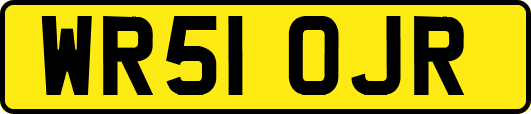 WR51 OJR